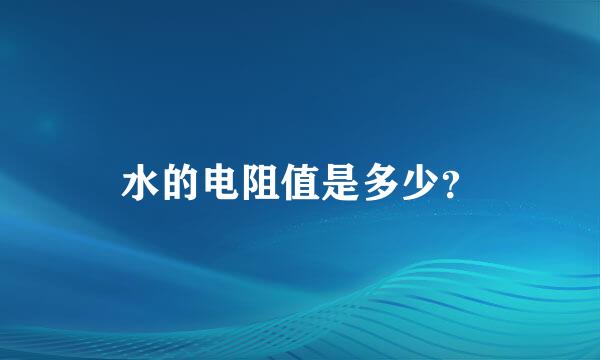 水的电阻值是多少?